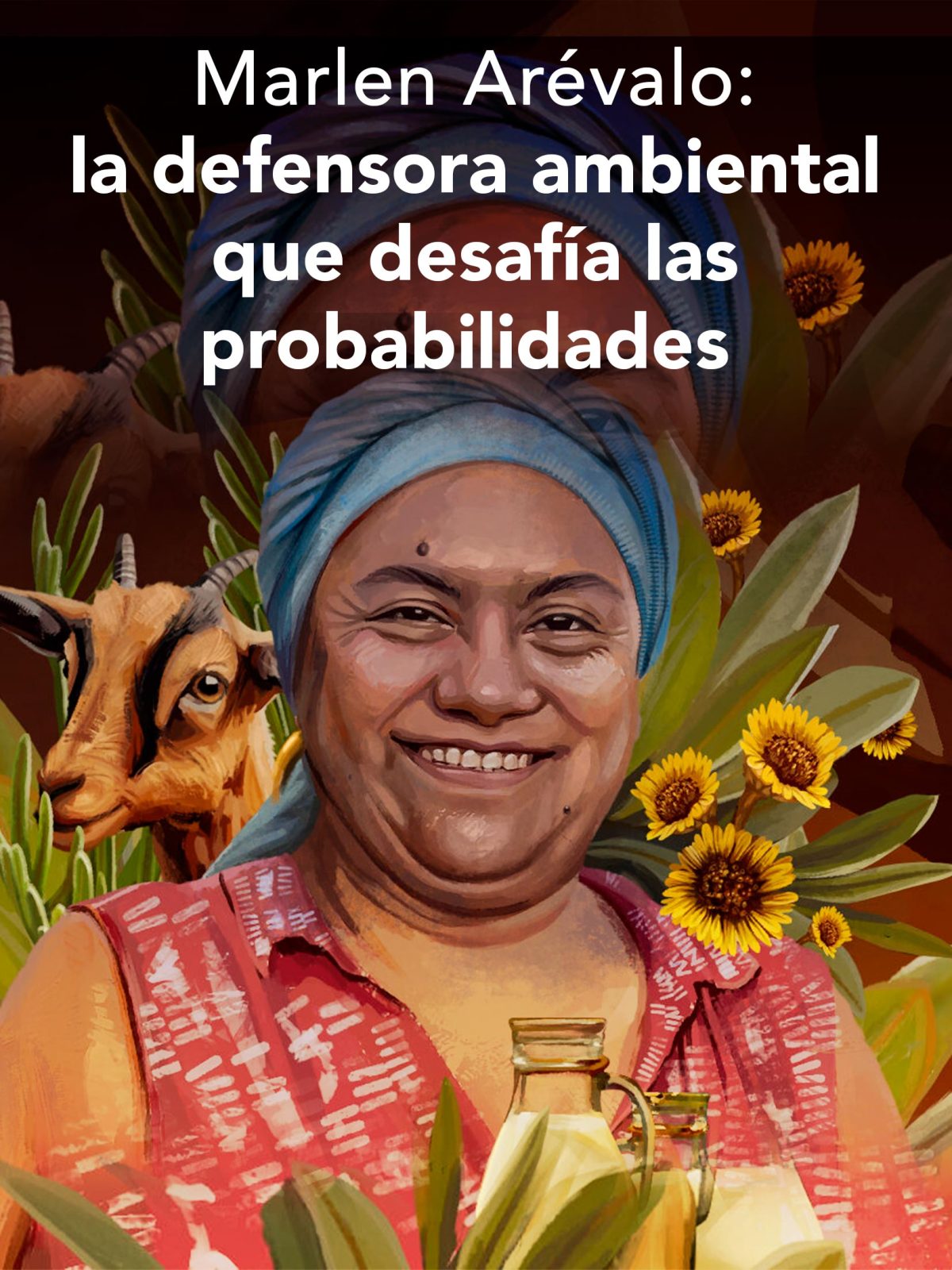 Marlen Arévalo:
la defensora ambiental que desafía las probabilidades